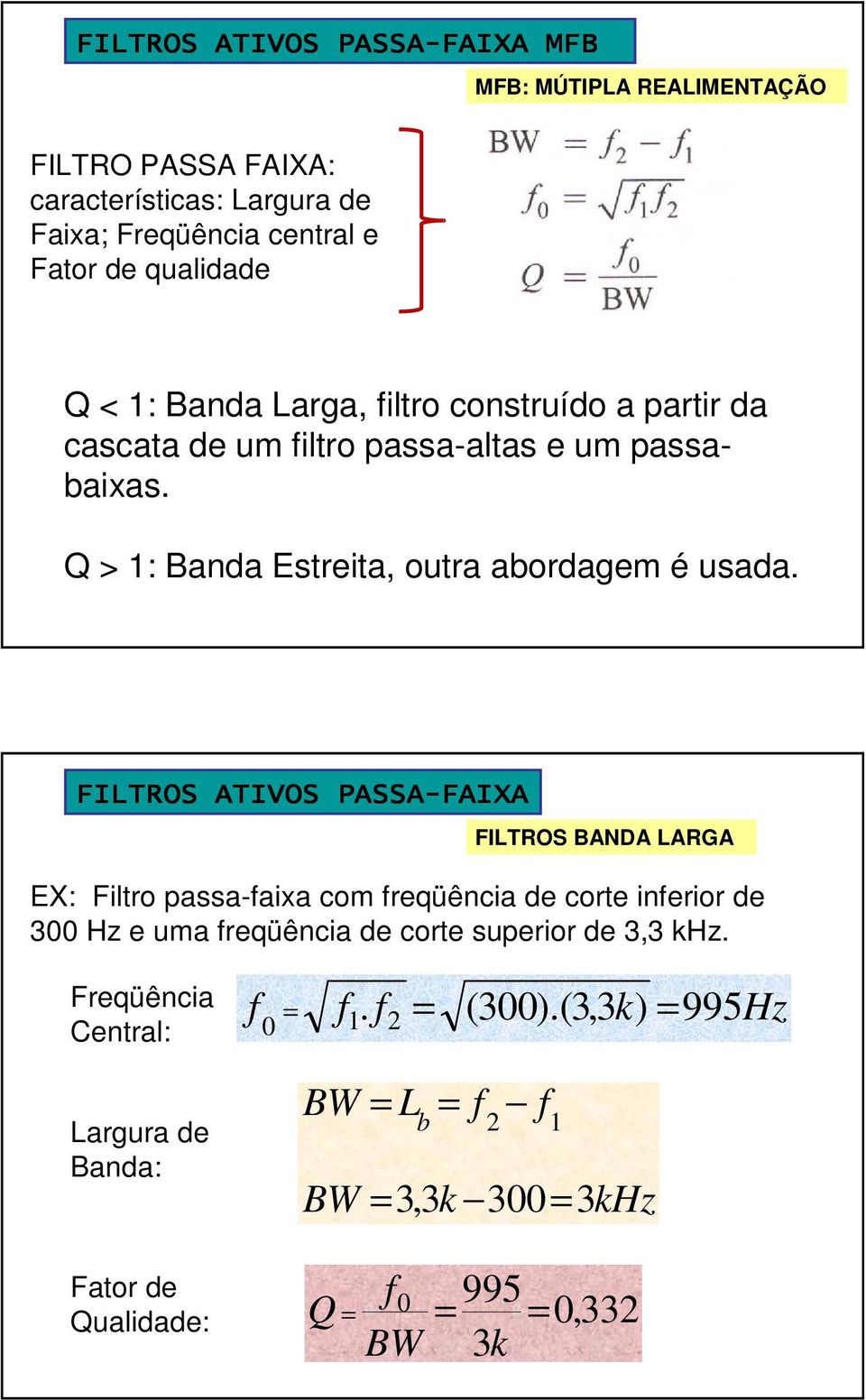 FILTROS ATIVOS PASSA-FAIXA MFB

MFB: MÚTIPLA REALIMENTAÇÃO

FILTRO PASSA FAIXA: características: Largura de Faixa; Freqüência central e Fator de qualidade

$BW = f_2 - f_1$

$f_0 = \sqrt{f_1 f_2}$

$Q = \frac{f_0}{BW}$

Q < 1: Banda Larga, filtro construído a partir da cascata de um filtro passa-altas e um passa-baixas.

Q > 1: Banda Estreita, outra abordagem é usada.

FILTROS ATIVOS PASSA-FAIXA

FILTROS BANDA LARGA

EX: Filtro passa-faixa com freqüência de corte inferior de 300 Hz e uma freqüência de corte superior de 3,3 kHz.

Freqüência Central:

$f_0 = \sqrt{f_1.f_2} = \sqrt{(300).(3,3k)} = 995Hz$

Largura de Banda:

$BW = L_b = f_2 - f_1$

$BW = 3,3k - 300 = 3kHz$

Fator de Qualidade:

$Q = \frac{f_0}{BW} = \frac{995}{3k} = 0,332$